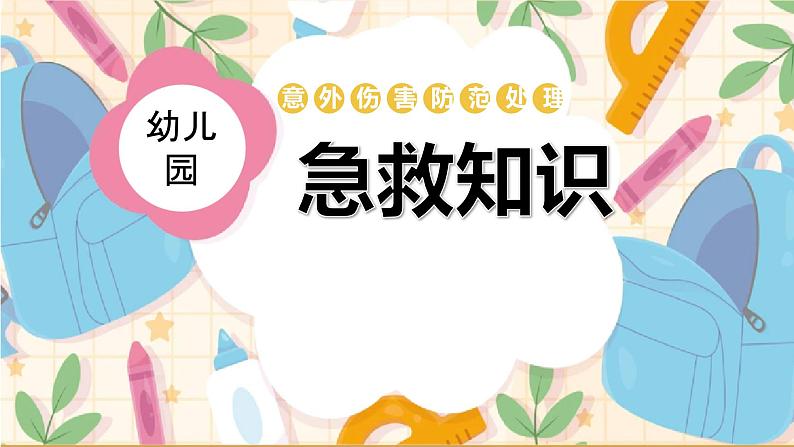 幼儿园

意外伤害防范处理

急救知识